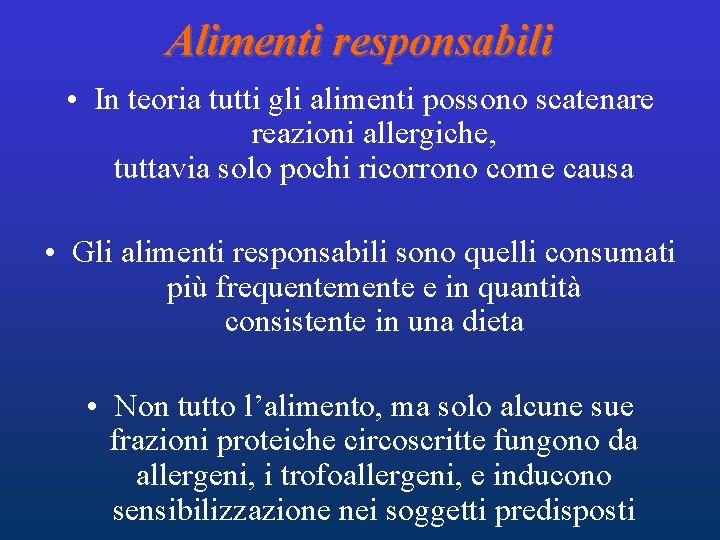 Alimenti responsabili

• In teoria tutti gli alimenti possono scatenare reazioni allergiche, tuttavia solo pochi ricorrono come causa

• Gli alimenti responsabili sono quelli consumati più frequentemente e in quantità consistente in una dieta

• Non tutto l'alimento, ma solo alcune sue frazioni proteiche circoscritte fungono da allergeni, i trofoallergeni, e inducono sensibilizzazione nei soggetti predisposti